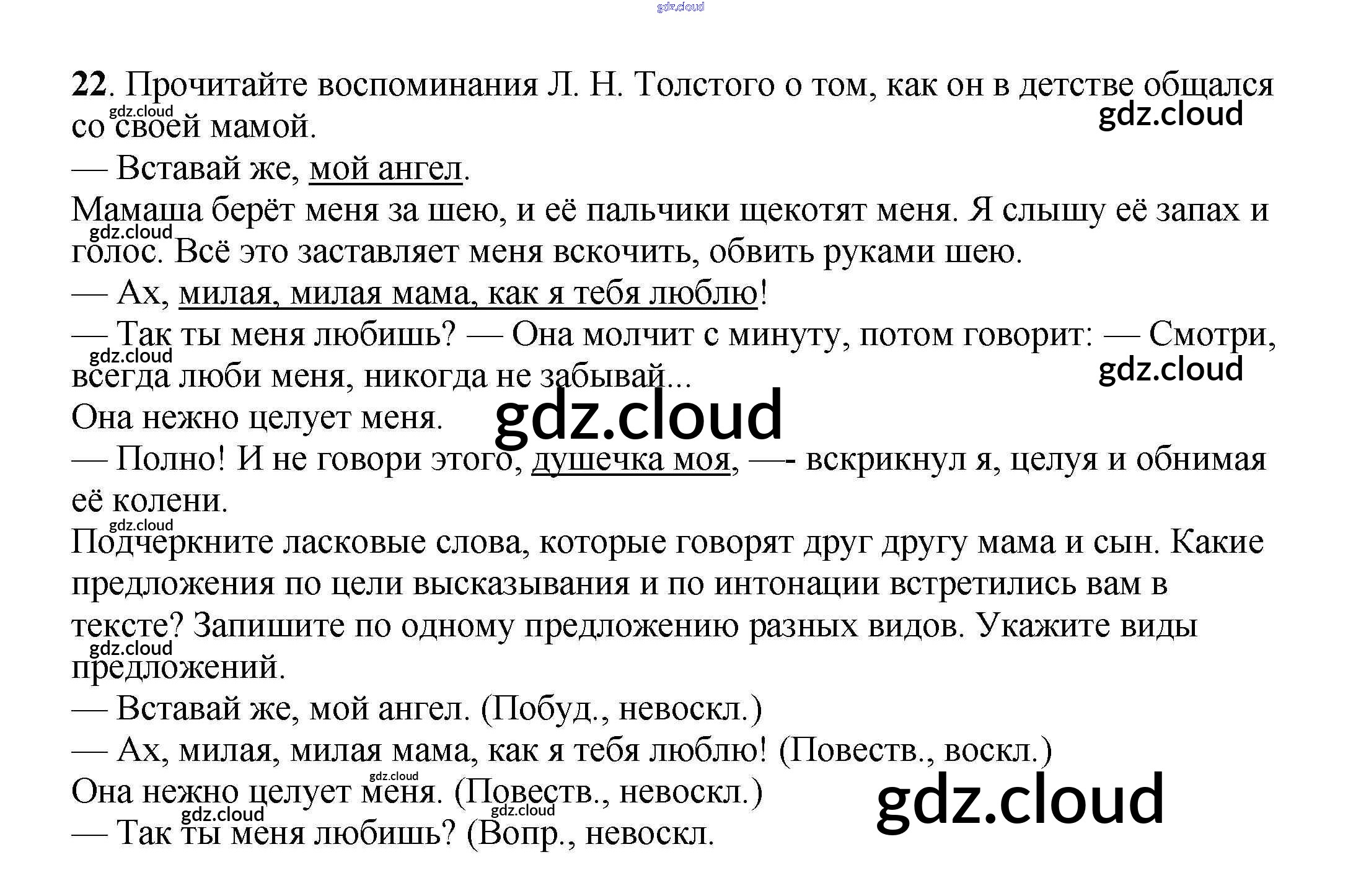 22. Прочитайте воспоминания Л. Н. Толстого о том, как он в детстве общался со своей мамой.

— Вставай же, мой ангел.

Мамаша берёт меня за шею, и её пальчики щекотят меня. Я слышу её запах и голос. Всё это заставляет меня вскочить, обвить руками шею.

— Ах, милая, милая мама, как я тебя люблю!

— Так ты меня любишь? — Она молчит с минуту, потом говорит: — Смотри, всегда люби меня, никогда не забывай...

Она нежно целует меня.

— Полно! И не говори этого, душечка моя, —- вскрикнул я, целуя и обнимая её колени.

Подчеркните ласковые слова, которые говорят друг другу мама и сын. Какие предложения по цели высказывания и по интонации встретились вам в тексте? Запишите по одному предложению разных видов. Укажите виды предложений.

— Вставай же, мой ангел. (Побуд., невоскл.)

— Ах, милая, милая мама, как я тебя люблю! (Повеств., воскл.)

Она нежно целует меня. (Повеств., невоскл.)

— Так ты меня любишь? (Вопр., невоскл.

gdz.cloud